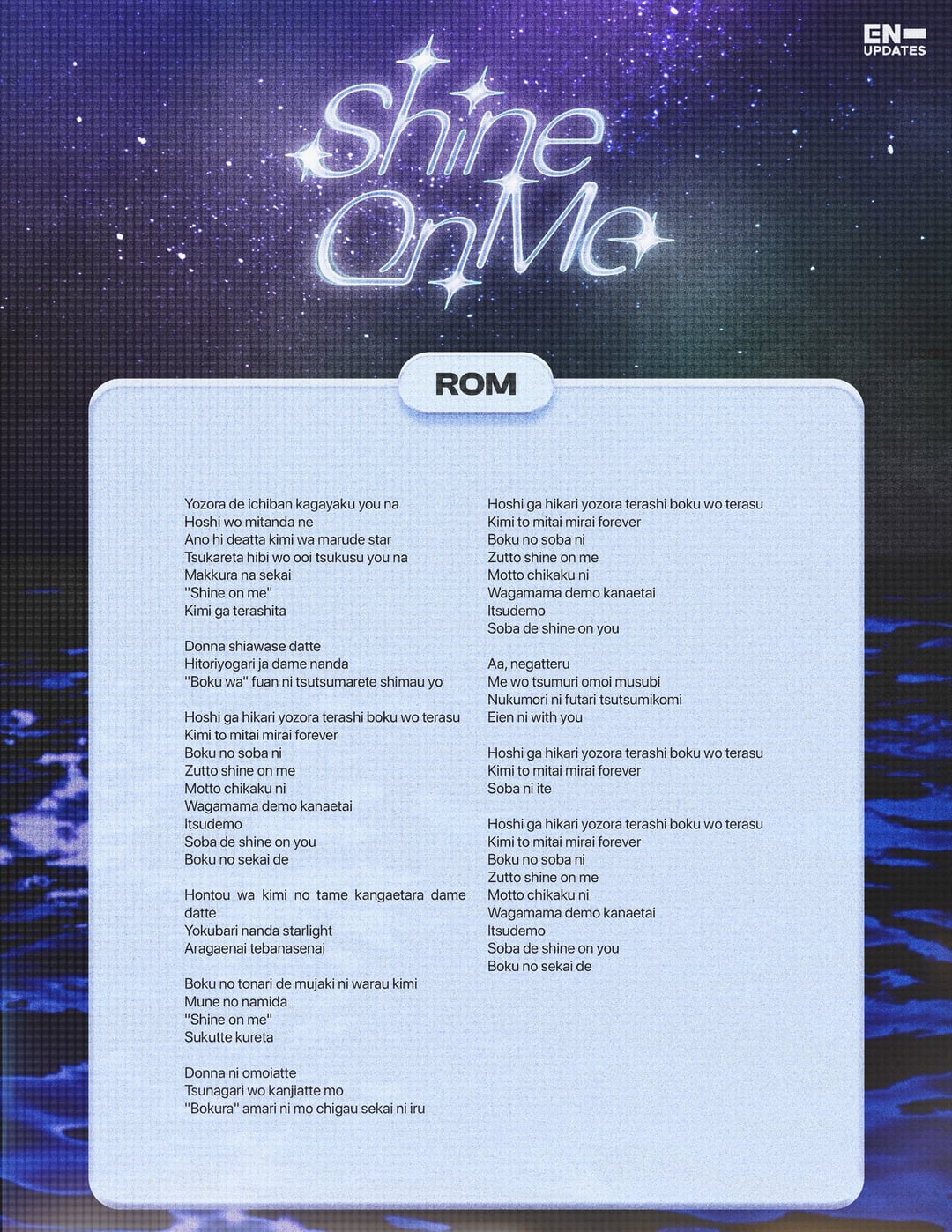 EN-
UPDATES

Shine On Me

ROM

Yozora de ichiban kagayaku you na
Hoshi wo mitanda ne
Ano hi deatta kimi wa marude star
Tsukareta hibi wo ooi tsukusu you na
Makkura na sekai
"Shine on me"
Kimi ga terashita

Donna shiawase datte
Hitoriyogari ja dame nanda
"Boku wa" fuan ni tsutsumarete shimau yo

Hoshi ga hikari yozora terashi boku wo terasu
Kimi to mitai mirai forever
Boku no soba ni
Zutto shine on me
Motto chikaku ni
Wagamama demo kanaetai
Itsudemo
Soba de shine on you
Boku no sekai de

Hontou wa kimi no tame kangaetara dame datte
Yokubari nanda starlight
Aragaenai tebanasenai

Boku no tonari de mujaki ni warau kimi
Mune no namida
"Shine on me"
Sukutte kureta

Donna ni omoiatte
Tsunagari wo kanjiatte mo
"Bokura" amari ni mo chigau sekai ni iru

Hoshi ga hikari yozora terashi boku wo terasu
Kimi to mitai mirai forever
Boku no soba ni
Zutto shine on me
Motto chikaku ni
Wagamama demo kanaetai
Itsudemo
Soba de shine on you

Aa, negatteru
Me wo tsumuri omoi musubi
Nukumori ni futari tsutsumikomi
Eien ni with you

Hoshi ga hikari yozora terashi boku wo terasu
Kimi to mitai mirai forever
Soba ni ite

Hoshi ga hikari yozora terashi boku wo terasu
Kimi to mitai mirai forever
Boku no soba ni
Zutto shine on me
Motto chikaku ni
Wagamama demo kanaetai
Itsudemo
Soba de shine on you
Boku no sekai de